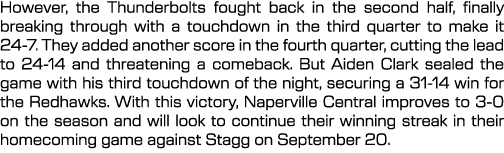 However, the Thunderbolts fought back in the second half, finally breaking through with a touchdown in the third quarter to make it 24-7. They added another score in the fourth quarter, cutting the lead to 24-14 and threatening a comeback. But Aiden Clark sealed the game with his third touchdown of the night, securing a 31-14 win for the Redhawks. With this victory, Naperville Central improves to 3-0 on the season and will look to continue their winning streak in their homecoming game against Stagg on September 20.